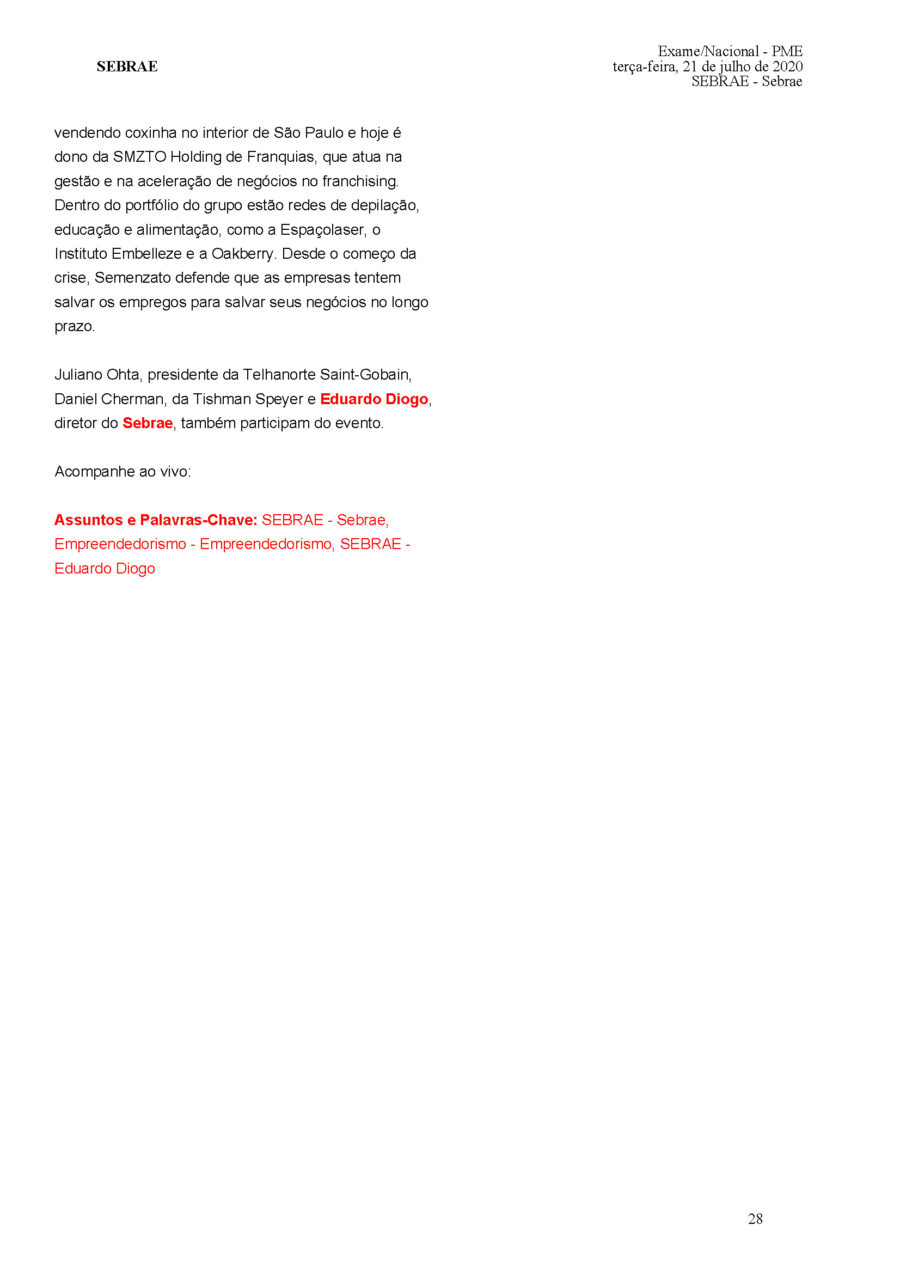 SEBRAE

Exame/Nacional - PME
terça-feira, 21 de julho de 2020
SEBRAE - Sebrae

vendendo coxinha no interior de São Paulo e hoje é dono da SMZTO Holding de Franquias, que atua na gestão e na aceleração de negócios no franchising. Dentro do portfólio do grupo estão redes de depilação, educação e alimentação, como a Espaçolaser, o Instituto Embelleze e a Oakberry. Desde o começo da crise, Semenzato defende que as empresas tentem salvar os empregos para salvar seus negócios no longo prazo.

Juliano Ohta, presidente da Telhanorte Saint-Gobain, Daniel Cherman, da Tishman Speyer e Eduardo Diogo, diretor do Sebrae, também participam do evento.

Acompanhe ao vivo:

Assuntos e Palavras-Chave: SEBRAE - Sebrae, Empreendedorismo - Empreendedorismo, SEBRAE - Eduardo Diogo

28